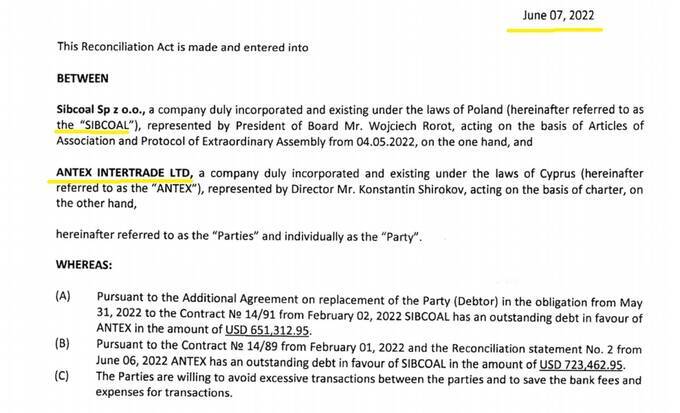 June 07, 2022

This Reconciliation Act is made and entered into

BETWEEN

Sibcoal Sp z o.o., a company duly incorporated and existing under the laws of Poland (hereinafter referred to as the "SIBCOAL"), represented by President of Board Mr. Wojciech Rorot, acting on the basis of Articles of Association and Protocol of Extraordinary Assembly from 04.05.2022, on the one hand, and

ANTEX INTERTRADE LTD, a company duly incorporated and existing under the laws of Cyprus (hereinafter referred to as the "ANTEX"), represented by Director Mr. Konstantin Shirokov, acting on the basis of charter, on the other hand,

hereinafter referred to as the "Parties" and individually as the "Party".

WHEREAS:

(A) Pursuant to the Additional Agreement on replacement of the Party (Debtor) in the obligation from May 31, 2022 to the Contract № 14/91 from February 02, 2022 SIBCOAL has an outstanding debt in favour of ANTEX in the amount of USD 651,312.95.

(B) Pursuant to the Contract № 14/89 from February 01, 2022 and the Reconciliation statement No. 2 from June 06, 2022 ANTEX has an outstanding debt in favour of SIBCOAL in the amount of USD 723,462.95.

(C) The Parties are willing to avoid excessive transactions between the parties and to save the bank fees and expenses for transactions.